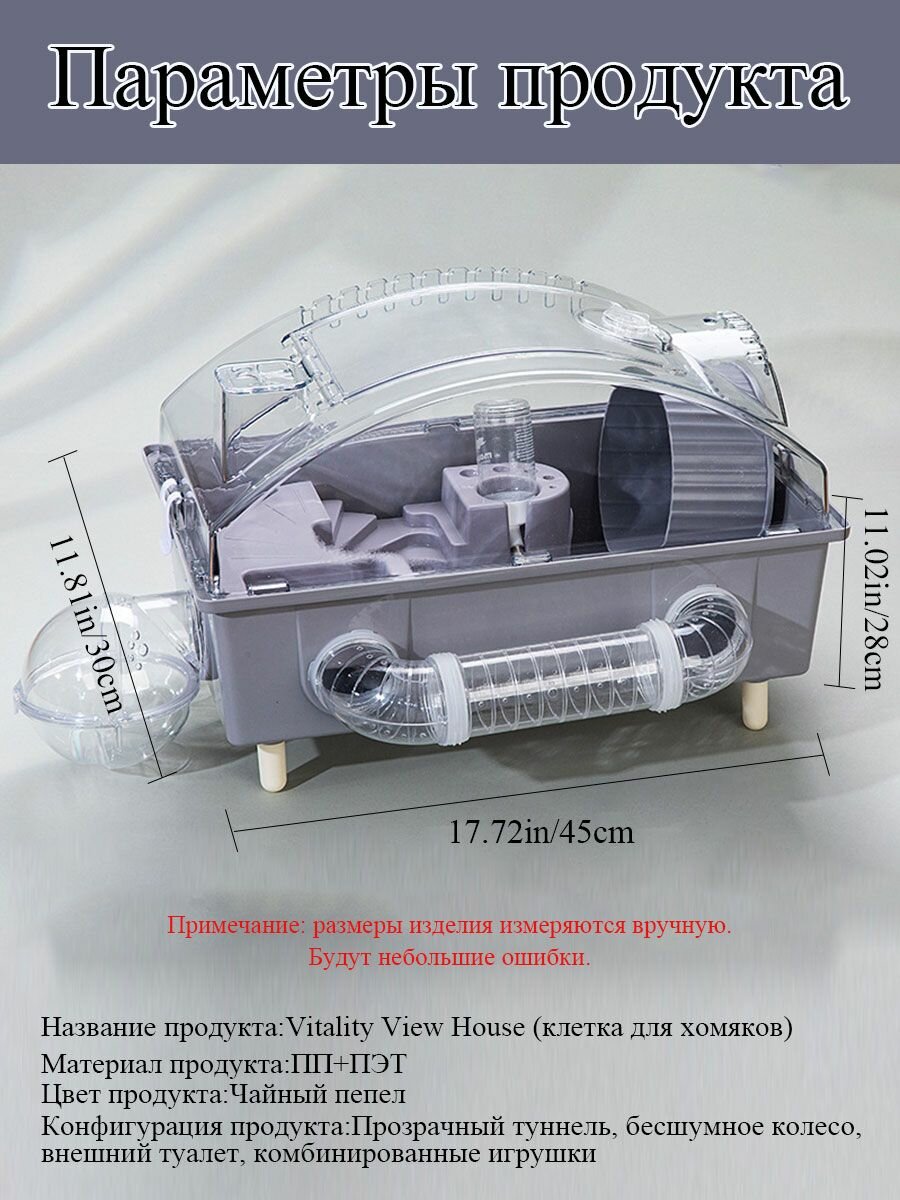 Параметры продукта

11.81in/30cm

11.02in/28cm

17.72in/45cm

Примечание: размеры изделия измеряются вручную.
Будут небольшие ошибки.

Название продукта:Vitality View House (клетка для хомяков)
Материал продукта:ПП+ПЭТ
Цвет продукта:Чайный пепел
Конфигурация продукта:Прозрачный туннель, бесшумное колесо, внешний туалет, комбинированные игрушки